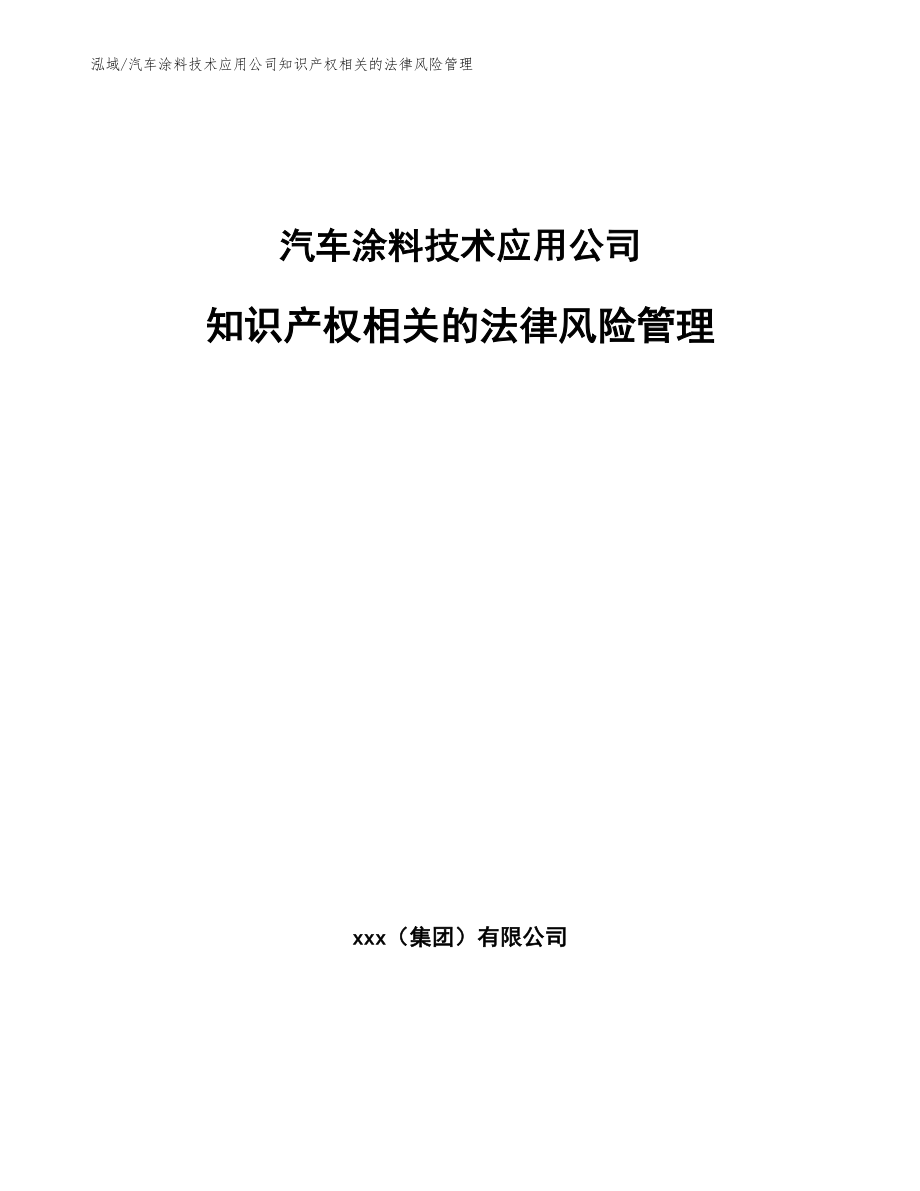 泓域/汽车涂料技术应用公司知识产权相关的法律风险管理

汽车涂料技术应用公司

知识产权相关的法律风险管理

xxx（集团）有限公司